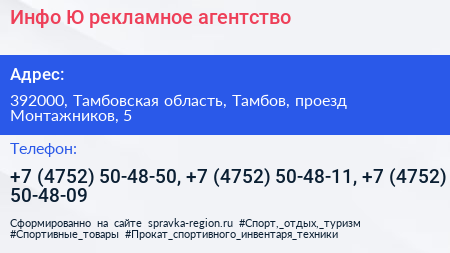 Инфо Ю рекламное агентство

Адрес:

392000, Тамбовская область, Тамбов, проезд Монтажников, 5

Телефон:

+7 (4752) 50-48-50, +7 (4752) 50-48-11, +7 (4752) 50-48-09

Сформированно на сайте spravka-region.ru #Спорт,_отдых,_туризм #Спортивные_товары #Прокат_спортивного_инвентаря_техники